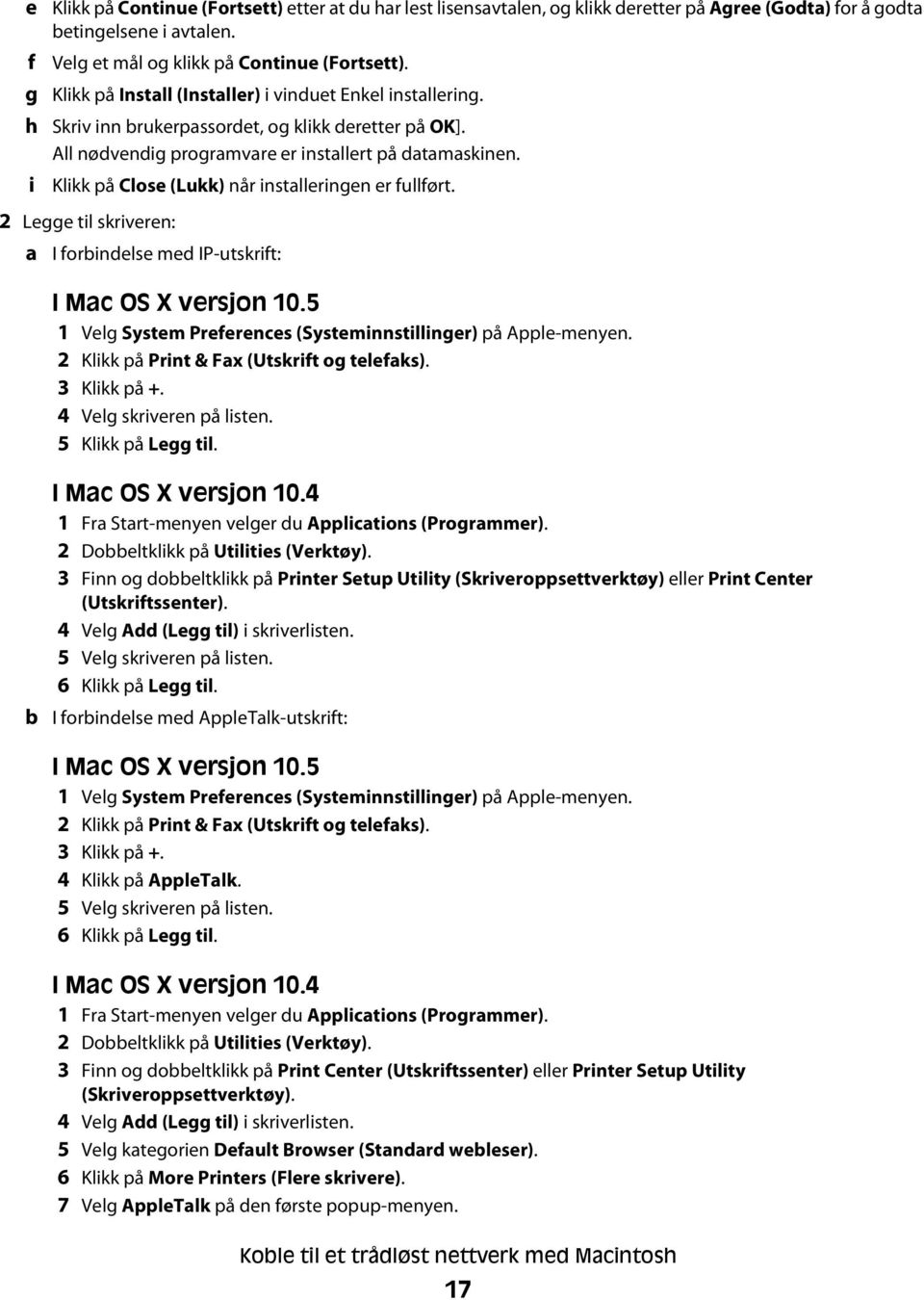 e Klikk på Continue (Fortsett) etter at du har lest lisensavtalen, og klikk deretter på Agree (Godta) for å godta betingelsene i avtalen.

f Velg et mål og klikk på Continue (Fortsett).

g Klikk på Install (Installer) i vinduet Enkel installering.

h Skriv inn brukerpassordet, og klikk deretter på OK].
All nødvendig programvare er installert på datamaskinen.

i Klikk på Close (Lukk) når installeringen er fullført.

2 Legge til skriveren:

a I forbindelse med IP-utskrift:

I Mac OS X versjon 10.5

1 Velg System Preferences (Systeminnstillinger) på Apple-menyen.
2 Klikk på Print & Fax (Utskrift og telefaks).
3 Klikk på +.
4 Velg skriveren på listen.
5 Klikk på Legg til.

I Mac OS X versjon 10.4

1 Fra Start-menyen velger du Applications (Programmer).
2 Dobbeltklikk på Utilities (Verktøy).
3 Finn og dobbeltklikk på Printer Setup Utility (Skriveroppsettverktøy) eller Print Center (Utskriftssenter).
4 Velg Add (Legg til) i skriverlisten.
5 Velg skriveren på listen.
6 Klikk på Legg til.

b I forbindelse med AppleTalk-utskrift:

I Mac OS X versjon 10.5

1 Velg System Preferences (Systeminnstillinger) på Apple-menyen.
2 Klikk på Print & Fax (Utskrift og telefaks).
3 Klikk på +.
4 Klikk på AppleTalk.
5 Velg skriveren på listen.
6 Klikk på Legg til.

I Mac OS X versjon 10.4

1 Fra Start-menyen velger du Applications (Programmer).
2 Dobbeltklikk på Utilities (Verktøy).
3 Finn og dobbeltklikk på Print Center (Utskriftssenter) eller Printer Setup Utility (Skriveroppsettverktøy).
4 Velg Add (Legg til) i skriverlisten.
5 Velg kategorien Default Browser (Standard webleser).
6 Klikk på More Printers (Flere skrivere).
7 Velg AppleTalk på den første popup-menyen.

Koble til et trådløst nettverk med Macintosh

17